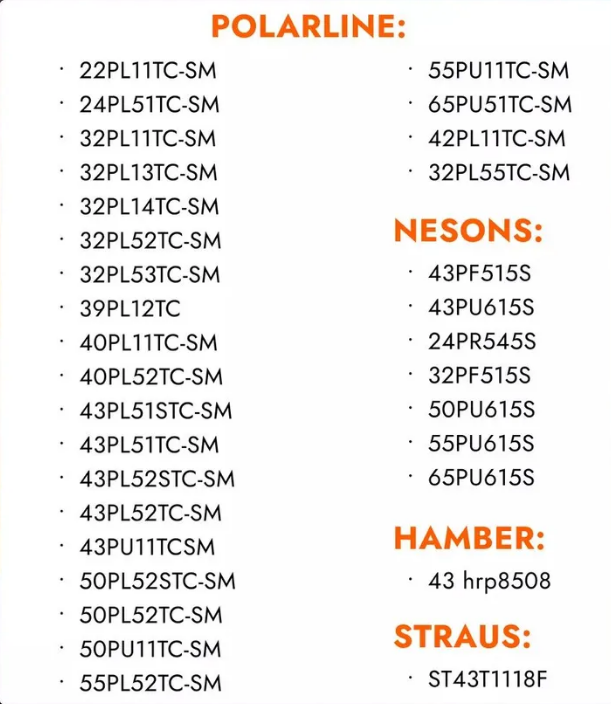 POLARLINE:

· 22PL11TC-SM
· 24PL51TC-SM
· 32PL11TC-SM
· 32PL13TC-SM
· 32PL14TC-SM
· 32PL52TC-SM
· 32PL53TC-SM
· 39PL12TC
· 40PL11TC-SM
· 40PL52TC-SM
· 43PL51STC-SM
· 43PL51TC-SM
· 43PL52STC-SM
· 43PL52TC-SM
· 43PU11TCSM
· 50PL52STC-SM
· 50PL52TC-SM
· 50PU11TC-SM
· 55PL52TC-SM
· 55PU11TC-SM
· 65PU51TC-SM
· 42PL11TC-SM
· 32PL55TC-SM

NESONS:

· 43PF515S
· 43PU615S
· 24PR545S
· 32PF515S
· 50PU615S
· 55PU615S
· 65PU615S

HAMBER:

· 43 hrp8508

STRAUS:

· ST43T1118F